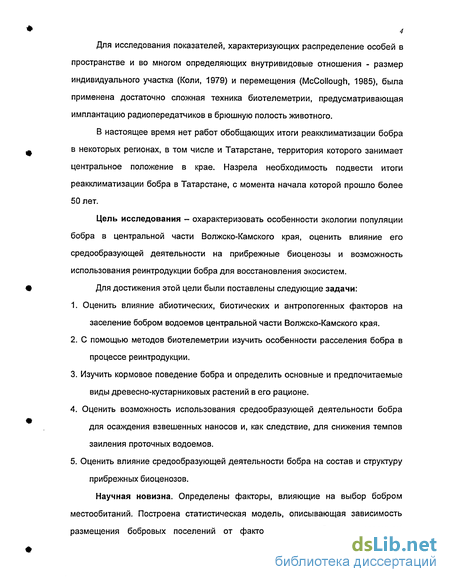 4

Для исследования показателей, характеризующих распределение особей в пространстве и во многом определяющих внутривидовые отношения - размер индивидуального участка (Коли, 1979) и перемещения (McCollough, 1985), была применена достаточно сложная техника биотелеметрии, предусматривающая имплантацию радиопередатчиков в брюшную полость животного.

В настоящее время нет работ обобщающих итоги реакклиматизации бобра в некоторых регионах, в том числе и Татарстане, территория которого занимает центральное положение в крае. Назрела необходимость подвести итоги реакклиматизации бобра в Татарстане, с момента начала которой прошло более 50 лет.

Цель исследования – охарактеризовать особенности экологии популяции бобра в центральной части Волжско-Камского края, оценить влияние его средообразующей деятельности на прибрежные биоценозы и возможность использования реинтродукции бобра для восстановления экосистем.

Для достижения этой цели были поставлены следующие задачи:

1. Оценить влияние абиотических, биотических и антропогенных факторов на заселение бобром водоемов центральной части Волжско-Камского края.

2. С помощью методов биотелеметрии изучить особенности расселения бобра в процессе реинтродукции.

3. Изучить кормовое поведение бобра и определить основные и предпочитаемые виды древесно-кустарниковых растений в его рационе.

4. Оценить возможность использования средообразующей деятельности бобра для осаждения взвешенных наносов и, как следствие, для снижения темпов заиления проточных водоемов.

5. Оценить влияние средообразующей деятельности бобра на состав и структуру прибрежных биоценозов.

Научная новизна. Определены факторы, влияющие на выбор бобром местообитаний. Построена статистическая модель, описывающая зависимость размещения бобровых поселений от факто

dsLib.net
библиотека диссертаций